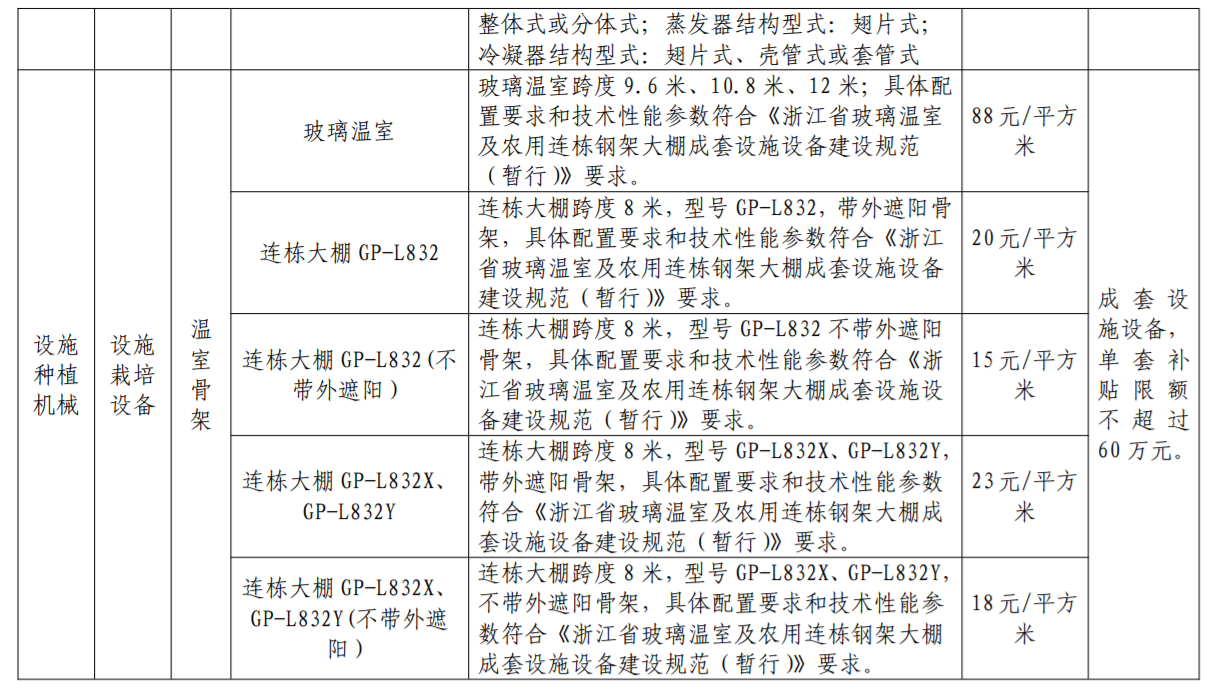 |  |  |  |  | 整体式或分体式；蒸发器结构型式：翅片式；冷凝器结构型式：翅片式、壳管式或套管式 |  |  |
|---|---|---|---|---|---|---|
| 设施种植机械 | 设施栽培设备 | 温室骨架 | 玻璃温室 | 玻璃温室跨度 9.6 米、10.8 米、12 米；具体配置要求和技术性能参数符合《浙江省玻璃温室及农用连栋钢架大棚成套设施设备建设规范（暂行）》要求。 | 88元/平方米 | 成套设施设备，单套补贴限额不超过60万元。 |
|  |  |  | 连栋大棚 GP-L832 | 连栋大棚跨度 8 米，型号 GP-L832，带外遮阳骨架，具体配置要求和技术性能参数符合《浙江省玻璃温室及农用连栋钢架大棚成套设施设备建设规范（暂行）》要求。 | 20元/平方米 |  |
|  |  |  | 连栋大棚 GP-L832(不带外遮阳) | 连栋大棚跨度 8 米，型号 GP-L832 不带外遮阳骨架，具体配置要求和技术性能参数符合《浙江省玻璃温室及农用连栋钢架大棚成套设施设备建设规范（暂行）》要求。 | 15元/平方米 |  |
|  |  |  | 连栋大棚 GP-L832X、GP-L832Y | 连栋大棚跨度 8 米，型号 GP-L832X、GP-L832Y，带外遮阳骨架，具体配置要求和技术性能参数符合《浙江省玻璃温室及农用连栋钢架大棚成套设施设备建设规范（暂行）》要求。 | 23元/平方米 |  |
|  |  |  | 连栋大棚 GP-L832X、GP-L832Y(不带外遮阳) | 连栋大棚跨度 8 米，型号 GP-L832X、GP-L832Y，不带外遮阳骨架，具体配置要求和技术性能参数符合《浙江省玻璃温室及农用连栋钢架大棚成套设施设备建设规范（暂行）》要求。 | 18元/平方米 |  |